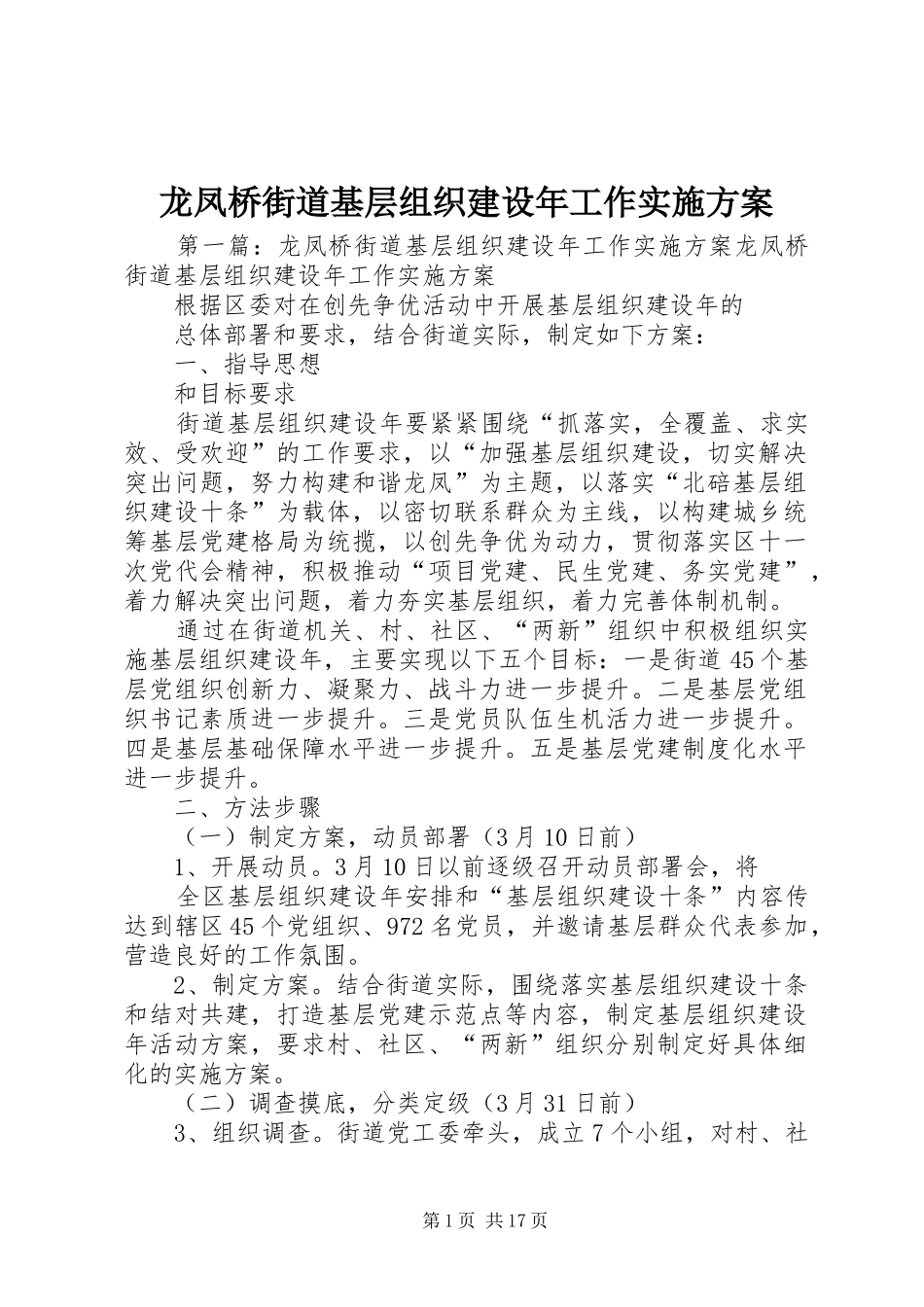 龙凤桥街道基层组织建设年工作实施方案

第一篇：龙凤桥街道基层组织建设年工作实施方案龙凤桥街道基层组织建设年工作实施方案

根据区委对在创先争优活动中开展基层组织建设年的

总体部署和要求，结合街道实际，制定如下方案：

一、指导思想

和目标要求

街道基层组织建设年要紧紧围绕“抓落实，全覆盖、求实效、受欢迎”的工作要求，以“加强基层组织建设，切实解决突出问题，努力构建和谐龙凤”为主题，以落实“北碚基层组织建设十条”为载体，以密切联系群众为主线，以构建城乡统筹基层党建格局为统揽，以创先争优为动力，贯彻落实区十一次党代会精神，积极推动“项目党建、民生党建、务实党建”，着力解决突出问题，着力夯实基层组织，着力完善体制机制。

通过在街道机关、村、社区、“两新”组织中积极组织实施基层组织建设年，主要实现以下五个目标：一是街道45个基层党组织创新力、凝聚力、战斗力进一步提升。二是基层党组织书记素质进一步提升。三是党员队伍生机活力进一步提升。四是基层基础保障水平进一步提升。五是基层党建制度化水平进一步提升。

二、方法步骤

（一）制定方案，动员部署（3月10日前）

1、开展动员。3月10日以前逐级召开动员部署会，将

全区基层组织建设年安排和“基层组织建设十条”内容传达到辖区45个党组织、972名党员，并邀请基层群众代表参加，营造良好的工作氛围。

2、制定方案。结合街道实际，围绕落实基层组织建设十条和结对共建，打造基层党建示范点等内容，制定基层组织建设年活动方案，要求村、社区、“两新”组织分别制定好具体细化的实施方案。

（二）调查摸底，分类定级（3月31日前）

3、组织调查。街道党工委牵头，成立7个小组，对村、社

第1页 共17页